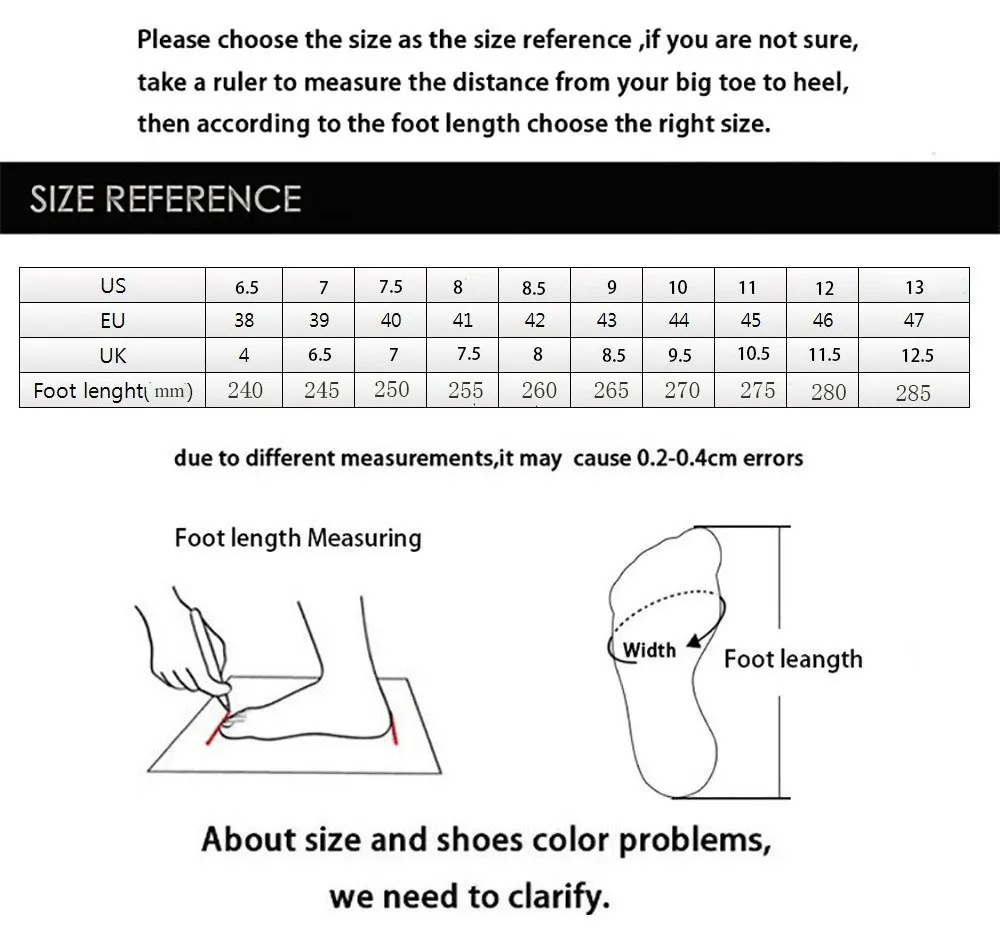 Please choose the size as the size reference ,if you are not sure, take a ruler to measure the distance from your big toe to heel, then according to the foot length choose the right size.

SIZE REFERENCE

| US | 6.5 | 7 | 7.5 | 8 | 8.5 | 9 | 10 | 11 | 12 | 13 |
|---|---|---|---|---|---|---|---|---|---|---|
| EU | 38 | 39 | 40 | 41 | 42 | 43 | 44 | 45 | 46 | 47 |
| UK | 4 | 6.5 | 7 | 7.5 | 8 | 8.5 | 9.5 | 10.5 | 11.5 | 12.5 |
| Foot lenght(mm) | 240 | 245 | 250 | 255 | 260 | 265 | 270 | 275 | 280 | 285 |

due to different measurements,it may cause 0.2-0.4cm errors

Foot length Measuring

Width

Foot leangth

About size and shoes color problems,

we need to clarify.